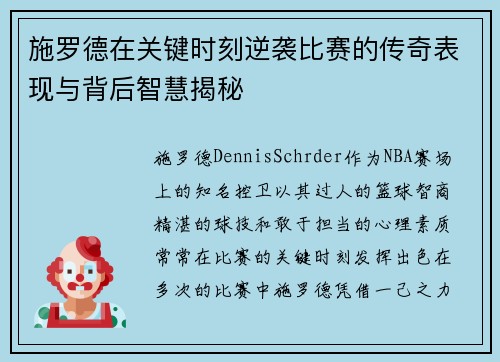 施罗德在关键时刻逆袭比赛的传奇表现与背后智慧揭秘

施罗德DennisSchrder作为NBA赛场上的知名控卫以其过人的篮球智商精湛的球技和敢于担当的心理素质常常在比赛的关键时刻发挥出色在多次的比赛中施罗德凭借一己之力